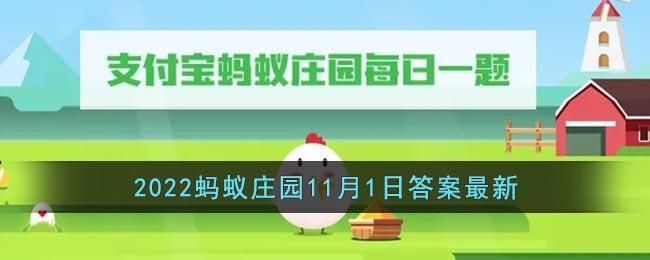 支付宝蚂蚁庄园每日一题

2022蚂蚁庄园11月1日答案最新